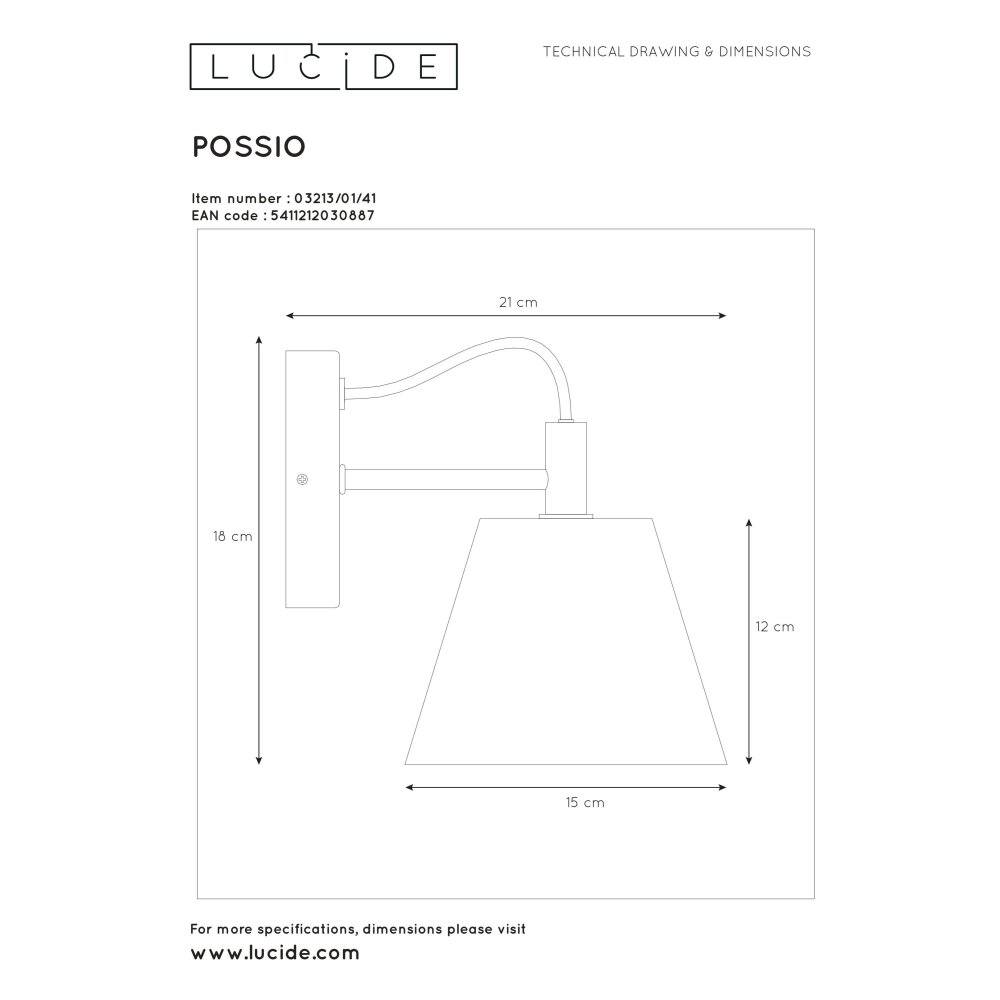 LUCIDE

TECHNICAL DRAWING & DIMENSIONS

POSSIO

Item number : 03213/01/41
EAN code : 5411212030887

21 cm

18 cm

12 cm

15 cm

For more specifications, dimensions please visit
www.lucide.com